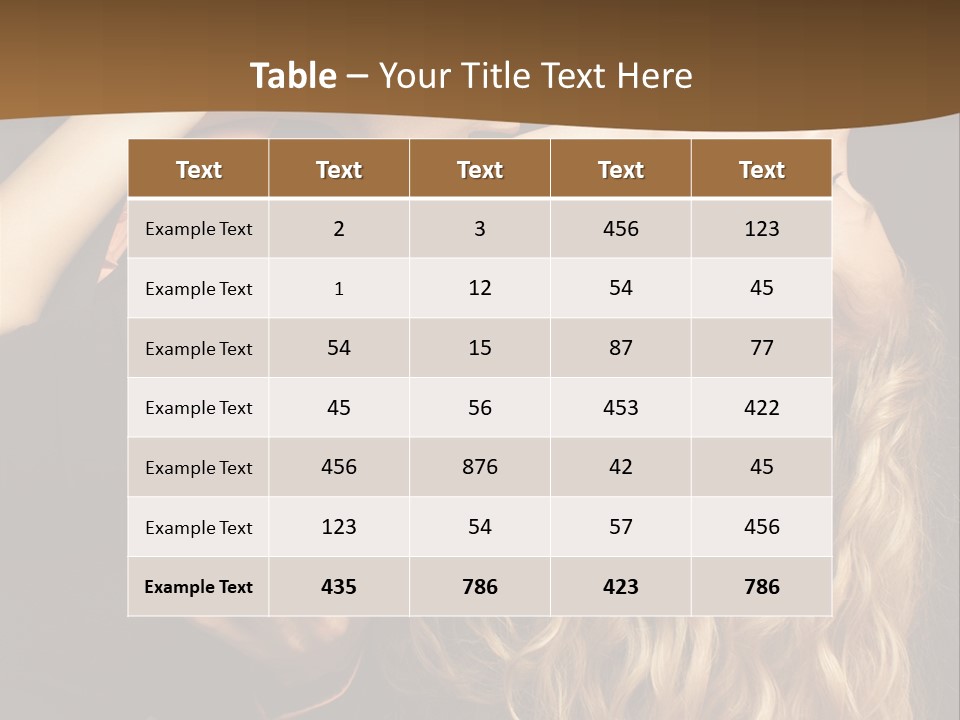 Table – Your Title Text Here

| Text | Text | Text | Text | Text |
|---|---|---|---|---|
| Example Text | 2 | 3 | 456 | 123 |
| Example Text | 1 | 12 | 54 | 45 |
| Example Text | 54 | 15 | 87 | 77 |
| Example Text | 45 | 56 | 453 | 422 |
| Example Text | 456 | 876 | 42 | 45 |
| Example Text | 123 | 54 | 57 | 456 |
| Example Text | 435 | 786 | 423 | 786 |